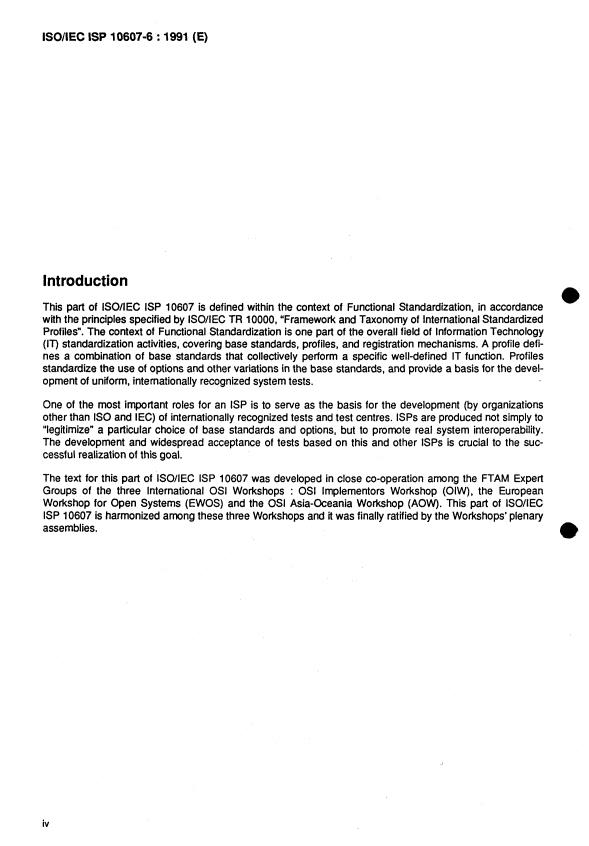 ISO/IEC ISP 10607-6 : 1991 (E)

Introduction

This part of ISO/IEC ISP 10607 is defined within the context of Functional Standardization, in accordance with the principles specified by ISO/IEC TR 10000, "Framework and Taxonomy of International Standardized Profiles". The context of Functional Standardization is one part of the overall field of Information Technology (IT) standardization activities, covering base standards, profiles, and registration mechanisms. A profile defines a combination of base standards that collectively perform a specific well-defined IT function. Profiles standardize the use of options and other variations in the base standards, and provide a basis for the development of uniform, internationally recognized system tests.

One of the most important roles for an ISP is to serve as the basis for the development (by organizations other than ISO and IEC) of internationally recognized tests and test centres. ISPs are produced not simply to "legitimize" a particular choice of base standards and options, but to promote real system interoperability. The development and widespread acceptance of tests based on this and other ISPs is crucial to the successful realization of this goal.

The text for this part of ISO/IEC ISP 10607 was developed in close co-operation among the FTAM Expert Groups of the three International OSI Workshops : OSI Implementors Workshop (OIW), the European Workshop for Open Systems (EWOS) and the OSI Asia-Oceania Workshop (AOW). This part of ISO/IEC ISP 10607 is harmonized among these three Workshops and it was finally ratified by the Workshops' plenary assemblies.

iv